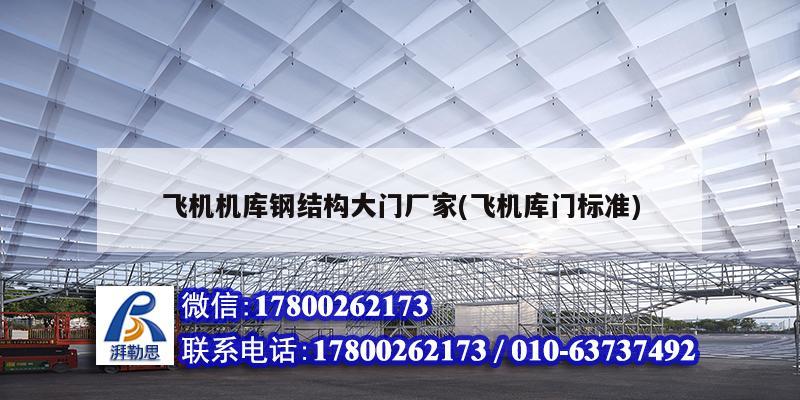 飞机机库钢结构大门厂家(飞机库门标准)

湃勒思

微信:17800262173

联系电话:17800262173 / 010-63737492